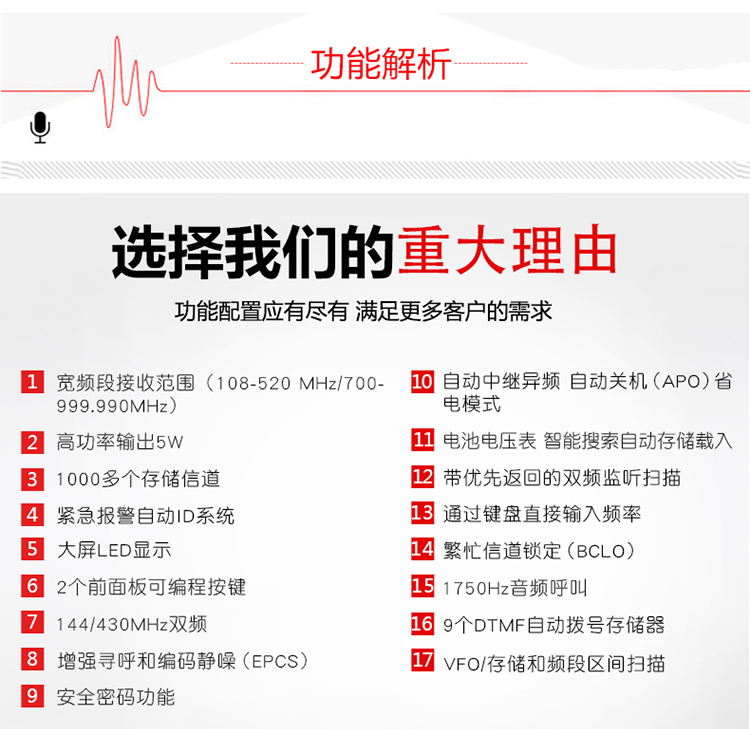 功能解析

选择我们的重大理由

功能配置应有尽有 满足更多客户的需求

1 宽频段接收范围（108-520 MHz/700-999.990MHz）

2 高功率输出5W

3 1000多个存储信道

4 紧急报警自动ID系统

5 大屏LED显示

6 2个前面板可编程按键

7 144/430MHz双频

8 增强寻呼和编码静噪（EPCS）

9 安全密码功能

10 自动中继异频 自动关机（APO）省电模式

11 电池电压表 智能搜索自动存储载入

12 带优先返回的双频监听扫描

13 通过键盘直接输入频率

14 繁忙信道锁定（BCLO）

15 1750Hz音频呼叫

16 9个DTMF自动拨号存储器

17 VFO/存储和频段区间扫描